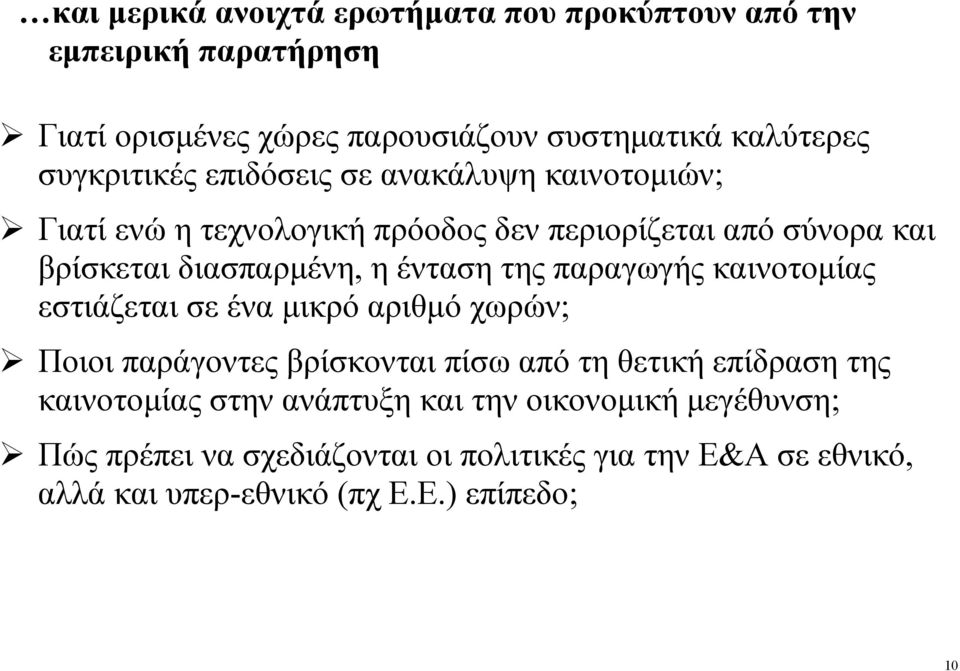 …και μερικά ανοιχτά ερωτήματα που προκύπτουν από την εμπειρική παρατήρηση

➢ Γιατί ορισμένες χώρες παρουσιάζουν συστηματικά καλύτερες συγκριτικές επιδόσεις σε ανακάλυψη καινοτομιών;

➢ Γιατί ενώ η τεχνολογική πρόοδος δεν περιορίζεται από σύνορα και βρίσκεται διασπαρμένη, η ένταση της παραγωγής καινοτομίας εστιάζεται σε ένα μικρό αριθμό χωρών;

➢ Ποιοι παράγοντες βρίσκονται πίσω από τη θετική επίδραση της καινοτομίας στην ανάπτυξη και την οικονομική μεγέθυνση;

➢ Πώς πρέπει να σχεδιάζονται οι πολιτικές για την Ε&Α σε εθνικό, αλλά και υπερ-εθνικό (πχ Ε.Ε.) επίπεδο;

10